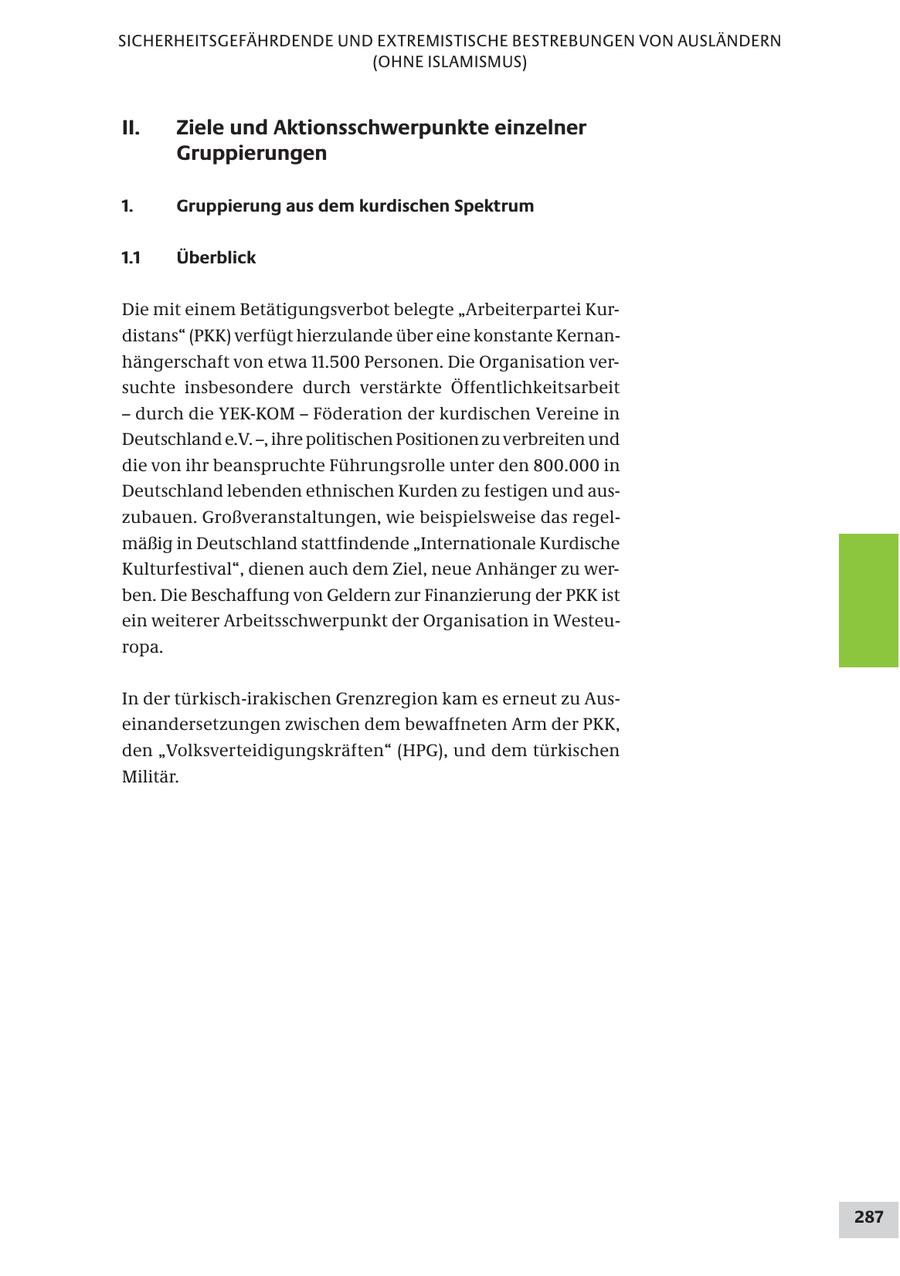 SICHERHEITSGEFÄHRDENDE UND EXTREMISTISCHE BESTREBUNGEN VON AUSLÄNDERN (OHNE ISLAMISMUS)

II. Ziele und Aktionsschwerpunkte einzelner Gruppierungen

1. Gruppierung aus dem kurdischen Spektrum

1.1 Überblick

Die mit einem Betätigungsverbot belegte „Arbeiterpartei Kurdistans“ (PKK) verfügt hierzulande über eine konstante Kernanhängerschaft von etwa 11.500 Personen. Die Organisation versuchte insbesondere durch verstärkte Öffentlichkeitsarbeit – durch die YEK-KOM – Föderation der kurdischen Vereine in Deutschland e.V. –, ihre politischen Positionen zu verbreiten und die von ihr beanspruchte Führungsrolle unter den 800.000 in Deutschland lebenden ethnischen Kurden zu festigen und auszubauen. Großveranstaltungen, wie beispielsweise das regelmäßig in Deutschland stattfindende „Internationale Kurdische Kulturfestival“, dienen auch dem Ziel, neue Anhänger zu werben. Die Beschaffung von Geldern zur Finanzierung der PKK ist ein weiterer Arbeitsschwerpunkt der Organisation in Westeuropa.

In der türkisch-irakischen Grenzregion kam es erneut zu Auseinandersetzungen zwischen dem bewaffneten Arm der PKK, den „Volksverteidigungskräften“ (HPG), und dem türkischen Militär.

287